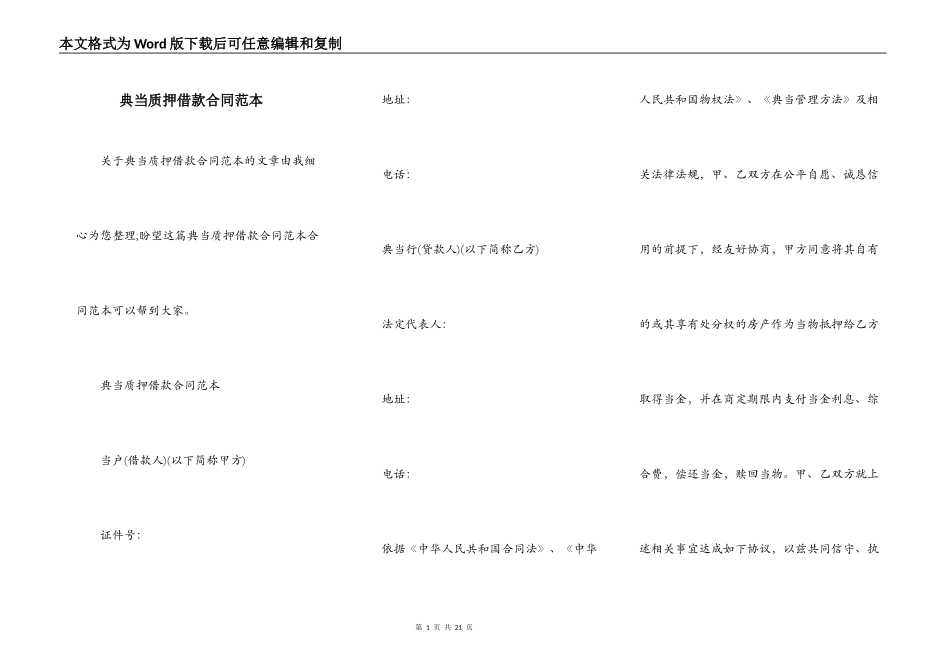 本文格式为Word版下载后可任意编辑和复制

典当质押借款合同范本

关于典当质押借款合同范本的文章由我细心为您整理,盼望这篇典当质押借款合同范本合同范本可以帮到大家。

典当质押借款合同范本

当户(借款人)(以下简称甲方)

证件号:

地址:

电话:

典当行(贷款人)(以下简称乙方)

法定代表人:

地址:

电话:

依据《中华人民共和国合同法》、《中华人民共和国物权法》、《典当管理方法》及相关法律法规,甲、乙双方在公平自愿、诚恳信用的前提下,经友好协商,甲方同意将其自有的或其享有处分权的房产作为当物抵押给乙方取得当金,并在商定期限内支付当金利息、综合费,偿还当金,赎回当物。甲、乙双方就上述相关事宜达成如下协议,以兹共同信守、执

第 1 页 共 21 页